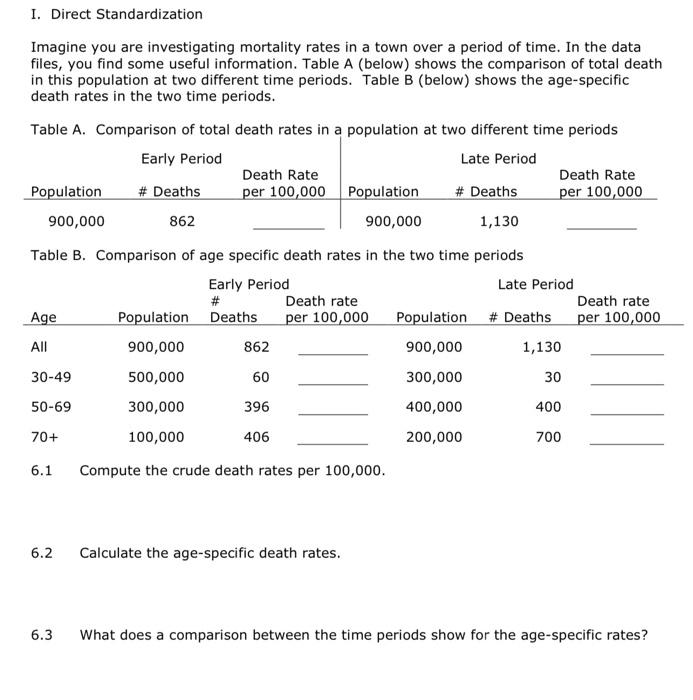 I. Direct Standardization

Imagine you are investigating mortality rates in a town over a period of time. In the data files, you find some useful information. Table A (below) shows the comparison of total death in this population at two different time periods. Table B (below) shows the age-specific death rates in the two time periods.

Table A. Comparison of total death rates in a population at two different time periods

| Early Period | | | Late Period | | |
|---|---|---|---|---|---|
| Population | # Deaths | Death Rate per 100,000 | Population | # Deaths | Death Rate per 100,000 |
| 900,000 | 862 | ________ | 900,000 | 1,130 | ________ |

Table B. Comparison of age specific death rates in the two time periods

| | Early Period | | | Late Period | | |
|---|---|---|---|---|---|---|
| Age | Population | # Deaths | Death rate per 100,000 | Population | # Deaths | Death rate per 100,000 |
| All | 900,000 | 862 | ________ | 900,000 | 1,130 | ________ |
| 30-49 | 500,000 | 60 | ________ | 300,000 | 30 | ________ |
| 50-69 | 300,000 | 396 | ________ | 400,000 | 400 | ________ |
| 70+ | 100,000 | 406 | ________ | 200,000 | 700 | ________ |

6.1 Compute the crude death rates per 100,000.

6.2 Calculate the age-specific death rates.

6.3 What does a comparison between the time periods show for the age-specific rates?